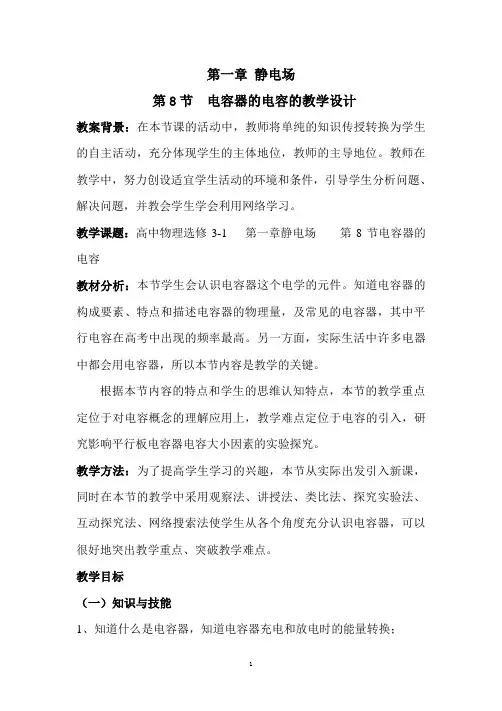 第一章 静电场

第 8 节 电容器的电容的教学设计

教案背景：在本节课的活动中，教师将单纯的知识传授转换为学生的自主活动，充分体现学生的主体地位，教师的主导地位。教师在教学中，努力创设适宜学生活动的环境和条件，引导学生分析问题、解决问题，并教会学生学会利用网络学习。

教学课题：高中物理选修 3-1 第一章静电场 第 8 节电容器的电容

教材分析：本节学生会认识电容器这个电学的元件。知道电容器的构成要素、特点和描述电容器的物理量，及常见的电容器，其中平行电容在高考中出现的频率最高。另一方面，实际生活中许多电器中都会用电容器，所以本节内容是教学的关键。

根据本节内容的特点和学生的思维认知特点，本节的教学重点定位于对电容概念的理解应用上，教学难点定位于电容的引入，研究影响平行板电容器电容大小因素的实验探究。

教学方法：为了提高学生学习的兴趣，本节从实际出发引入新课，同时在本节的教学中采用观察法、讲授法、类比法、探究实验法、互动探究法、网络搜索法使学生从各个角度充分认识电容器，可以很好地突出教学重点、突破教学难点。

教学目标

（一）知识与技能

1、知道什么是电容器，知道电容器充电和放电时的能量转换；

1